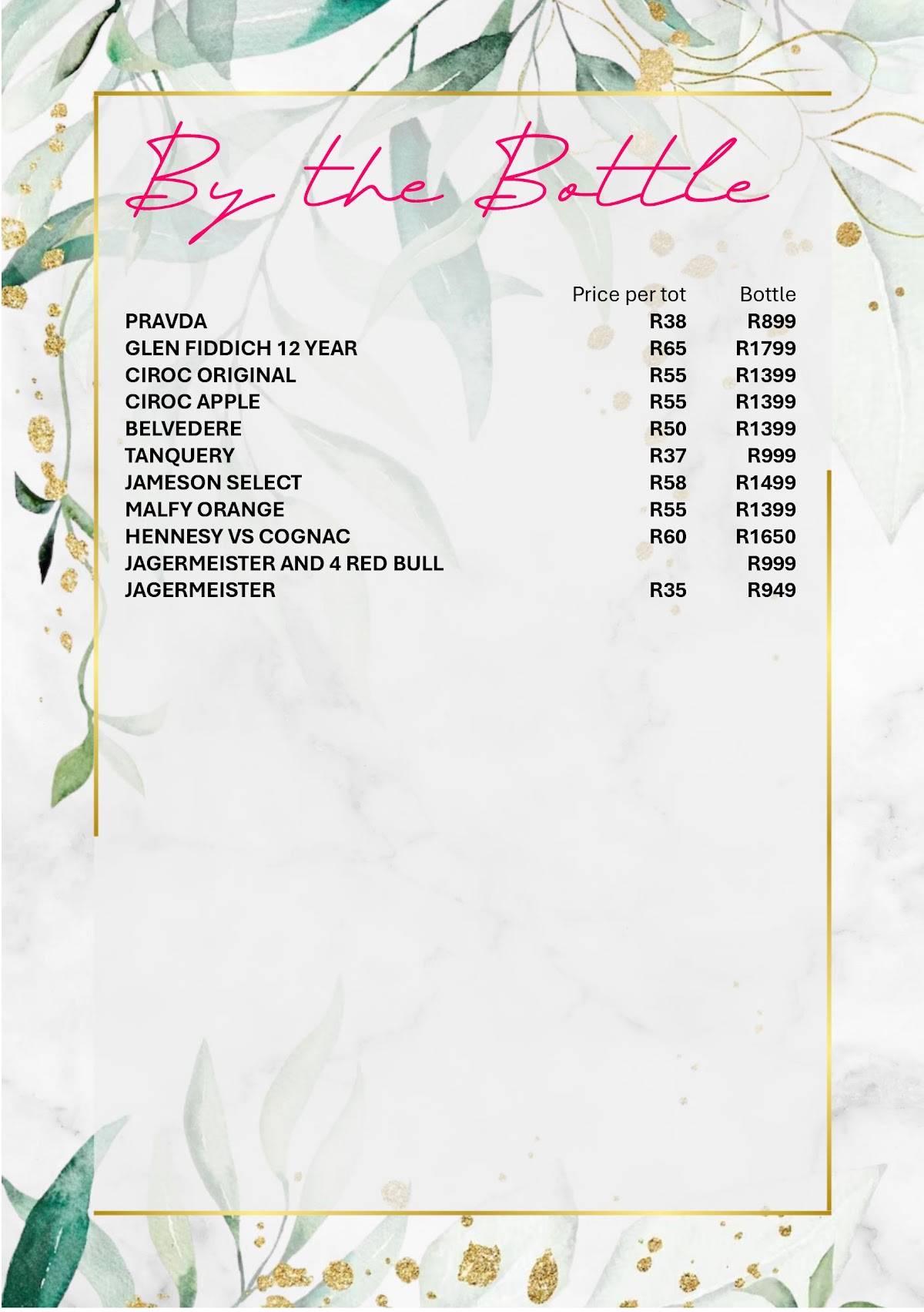 By the Bottle

| | Price per tot | Bottle |
|---|---|---|
| PRAVDA | R38 | R899 |
| GLEN FIDDICH 12 YEAR | R65 | R1799 |
| CIROC ORIGINAL | R55 | R1399 |
| CIROC APPLE | R55 | R1399 |
| BELVEDERE | R50 | R1399 |
| TANQUERY | R37 | R999 |
| JAMESON SELECT | R58 | R1499 |
| MALFY ORANGE | R55 | R1399 |
| HENNESY VS COGNAC | R60 | R1650 |
| JAGERMEISTER AND 4 RED BULL | | R999 |
| JAGERMEISTER | R35 | R949 |